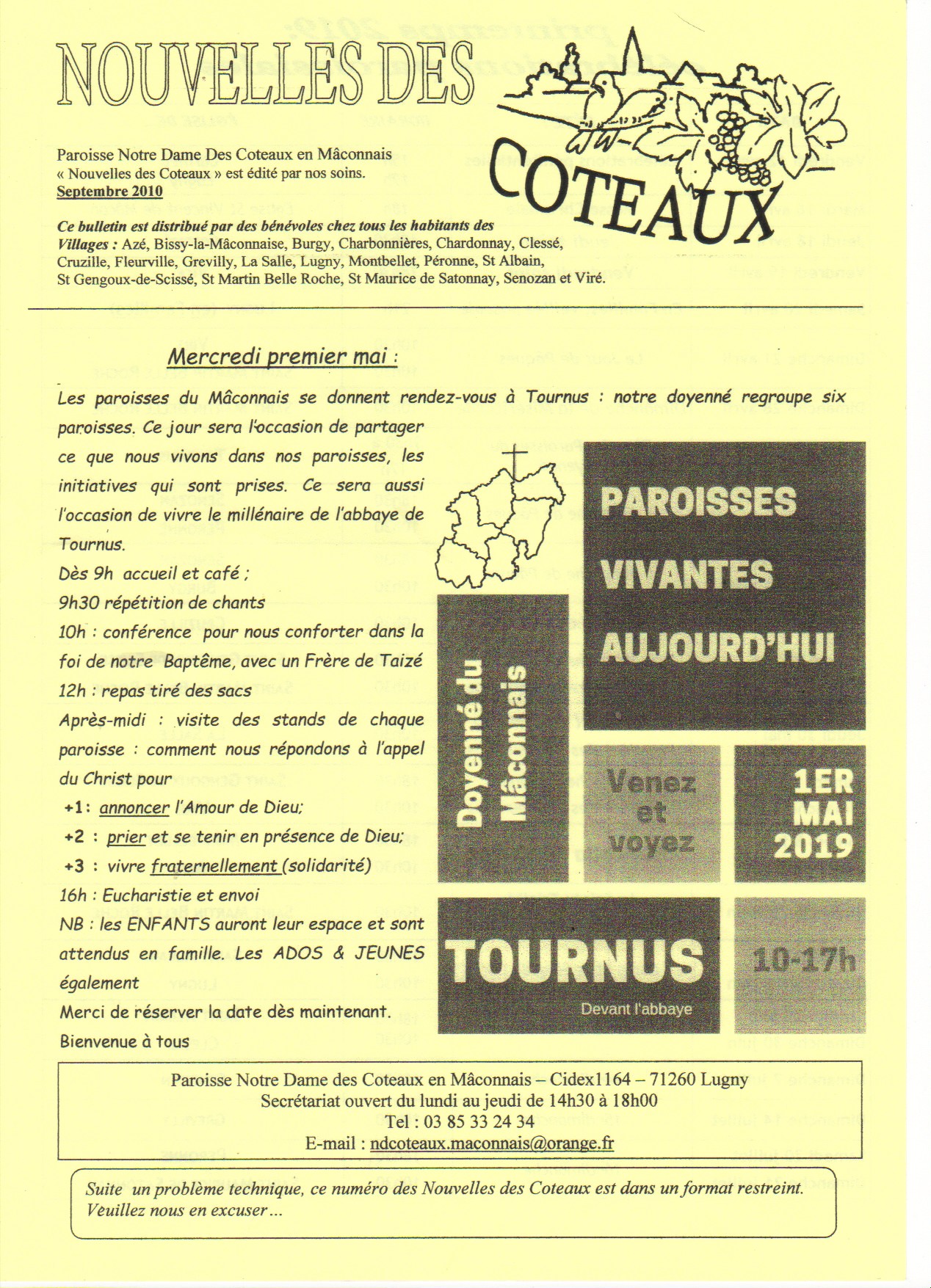 NOUVELLES DES

COTEAUX

Paroisse Notre Dame Des Coteaux en Mâconnais
« Nouvelles des Coteaux » est édité par nos soins.
Septembre 2010

Ce bulletin est distribué par des bénévoles chez tous les habitants des Villages : Azé, Bissy-la-Mâconnaise, Burgy, Charbonnières, Chardonnay, Clessé, Cruzille, Fleurville, Grevilly, La Salle, Lugny, Montbellet, Péronne, St Albain, St Gengoux-de-Scissé, St Martin Belle Roche, St Maurice de Satonnay, Senozan et Viré.

Mercredi premier mai :

Les paroisses du Mâconnais se donnent rendez-vous à Tournus : notre doyenné regroupe six paroisses. Ce jour sera l'occasion de partager ce que nous vivons dans nos paroisses, les initiatives qui sont prises. Ce sera aussi l'occasion de vivre le millénaire de l'abbaye de Tournus.
Dès 9h accueil et café ;
9h30 répétition de chants
10h : conférence pour nous conforter dans la foi de notre Baptême, avec un Frère de Taizé
12h : repas tiré des sacs
Après-midi : visite des stands de chaque paroisse : comment nous répondons à l'appel du Christ pour
+1 : annoncer l'Amour de Dieu;
+2 : prier et se tenir en présence de Dieu;
+3 : vivre fraternellement (solidarité)
16h : Eucharistie et envoi
NB : les ENFANTS auront leur espace et sont attendus en famille. Les ADOS & JEUNES également
Merci de réserver la date dès maintenant.
Bienvenue à tous

PAROISSES VIVANTES AUJOURD'HUI

Doyenné du Mâconnais

Venez et voyez

1ER MAI 2019

TOURNUS
Devant l'abbaye

10-17h

Paroisse Notre Dame des Coteaux en Mâconnais – Cidex1164 – 71260 Lugny
Secrétariat ouvert du lundi au jeudi de 14h30 à 18h00
Tel : 03 85 33 24 34
E-mail : ndcoteaux.maconnais@orange.fr

Suite un problème technique, ce numéro des Nouvelles des Coteaux est dans un format restreint. Veuillez nous en excuser...